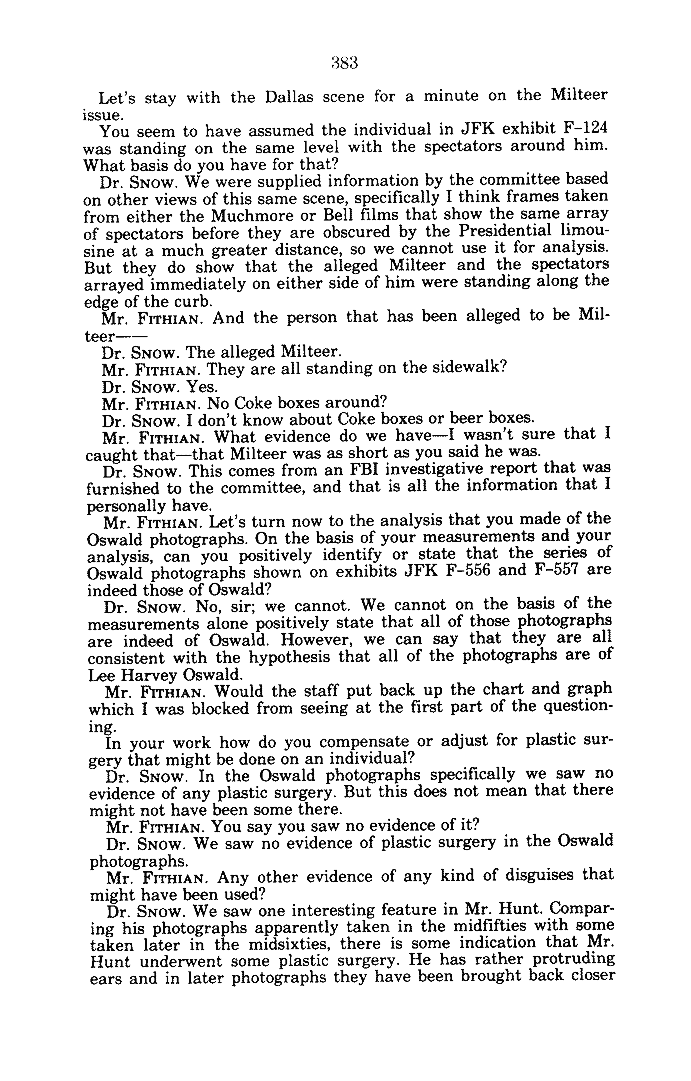 383

Let's stay with the Dallas scene for a minute on the Milteer issue.

You seem to have assumed the individual in JFK exhibit F-124 was standing on the same level with the spectators around him. What basis do you have for that?

Dr. SNOW. We were supplied information by the committee based on other views of this same scene, specifically I think frames taken from either the Muchmore or Bell films that show the same array of spectators before they are obscured by the Presidential limousine at a much greater distance, so we cannot use it for analysis. But they do show that the alleged Milteer and the spectators arrayed immediately on either side of him were standing along the edge of the curb.

Mr. FITHIAN. And the person that has been alleged to be Milteer——

Dr. SNOW. The alleged Milteer.

Mr. FITHIAN. They are all standing on the sidewalk?

Dr. SNOW. Yes.

Mr. FITHIAN. No Coke boxes around?

Dr. SNOW. I don't know about Coke boxes or beer boxes.

Mr. FITHIAN. What evidence do we have—I wasn't sure that I caught that—that Milteer was as short as you said he was.

Dr. SNOW. This comes from an FBI investigative report that was furnished to the committee, and that is all the information that I personally have.

Mr. FITHIAN. Let's turn now to the analysis that you made of the Oswald photographs. On the basis of your measurements and your analysis, can you positively identify or state that the series of Oswald photographs shown on exhibits JFK F-556 and F-557 are indeed those of Oswald?

Dr. SNOW. No, sir; we cannot. We cannot on the basis of the measurements alone positively state that all of those photographs are indeed of Oswald. However, we can say that they are all consistent with the hypothesis that all of the photographs are of Lee Harvey Oswald.

Mr. FITHIAN. Would the staff put back up the chart and graph which I was blocked from seeing at the first part of the questioning.

In your work how do you compensate or adjust for plastic surgery that might be done on an individual?

Dr. SNOW. In the Oswald photographs specifically we saw no evidence of any plastic surgery. But this does not mean that there might not have been some there.

Mr. FITHIAN. You say you saw no evidence of it?

Dr. SNOW. We saw no evidence of plastic surgery in the Oswald photographs.

Mr. FITHIAN. Any other evidence of any kind of disguises that might have been used?

Dr. SNOW. We saw one interesting feature in Mr. Hunt. Comparing his photographs apparently taken in the midfifties with some taken later in the midsixties, there is some indication that Mr. Hunt underwent some plastic surgery. He has rather protruding ears and in later photographs they have been brought back closer